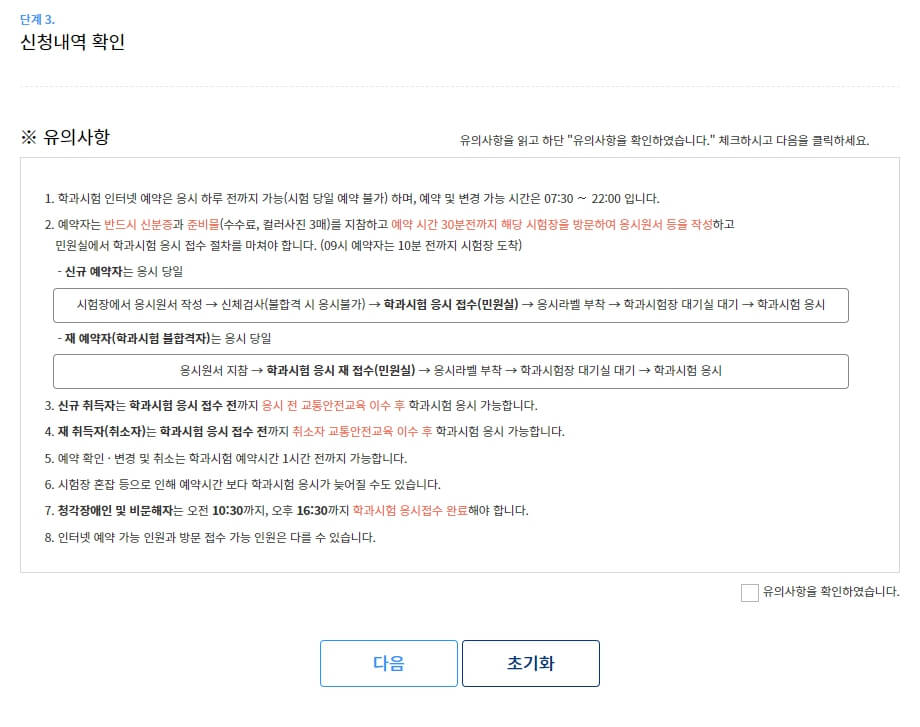 단계 3.
신청내역 확인

※ 유의사항

유의사항을 읽고 하단 "유의사항을 확인하였습니다." 체크하시고 다음을 클릭하세요.

1. 학과시험 인터넷 예약은 응시 하루 전까지 가능(시험 당일 예약 불가) 하며, 예약 및 변경 가능 시간은 07:30 ~ 22:00 입니다.

2. 예약자는 반드시 신분증과 준비물(수수료, 컬러사진 3매)를 지참하고 예약 시간 30분전까지 해당 시험장을 방문하여 응시원서 등을 작성하고 민원실에서 학과시험 응시 접수 절차를 마쳐야 합니다. (09시 예약자는 10분 전까지 시험장 도착)

- 신규 예약자는 응시 당일

시험장에서 응시원서 작성 → 신체검사(불합격 시 응시불가) → 학과시험 응시 접수(민원실) → 응시라벨 부착 → 학과시험장 대기실 대기 → 학과시험 응시

- 재 예약자(학과시험 불합격자)는 응시 당일

응시원서 지참 → 학과시험 응시 재 접수(민원실) → 응시라벨 부착 → 학과시험장 대기실 대기 → 학과시험 응시

3. 신규 취득자는 학과시험 응시 접수 전까지 응시 전 교통안전교육 이수 후 학과시험 응시 가능합니다.

4. 재 취득자(취소자)는 학과시험 응시 접수 전까지 취소자 교통안전교육 이수 후 학과시험 응시 가능합니다.

5. 예약 확인 · 변경 및 취소는 학과시험 예약시간 1시간 전까지 가능합니다.

6. 시험장 혼잡 등으로 인해 예약시간 보다 학과시험 응시가 늦어질 수도 있습니다.

7. 청각장애인 및 비문해자는 오전 10:30까지, 오후 16:30까지 학과시험 응시접수 완료해야 합니다.

8. 인터넷 예약 가능 인원과 방문 접수 가능 인원은 다를 수 있습니다.

유의사항을 확인하였습니다.

다음
초기화